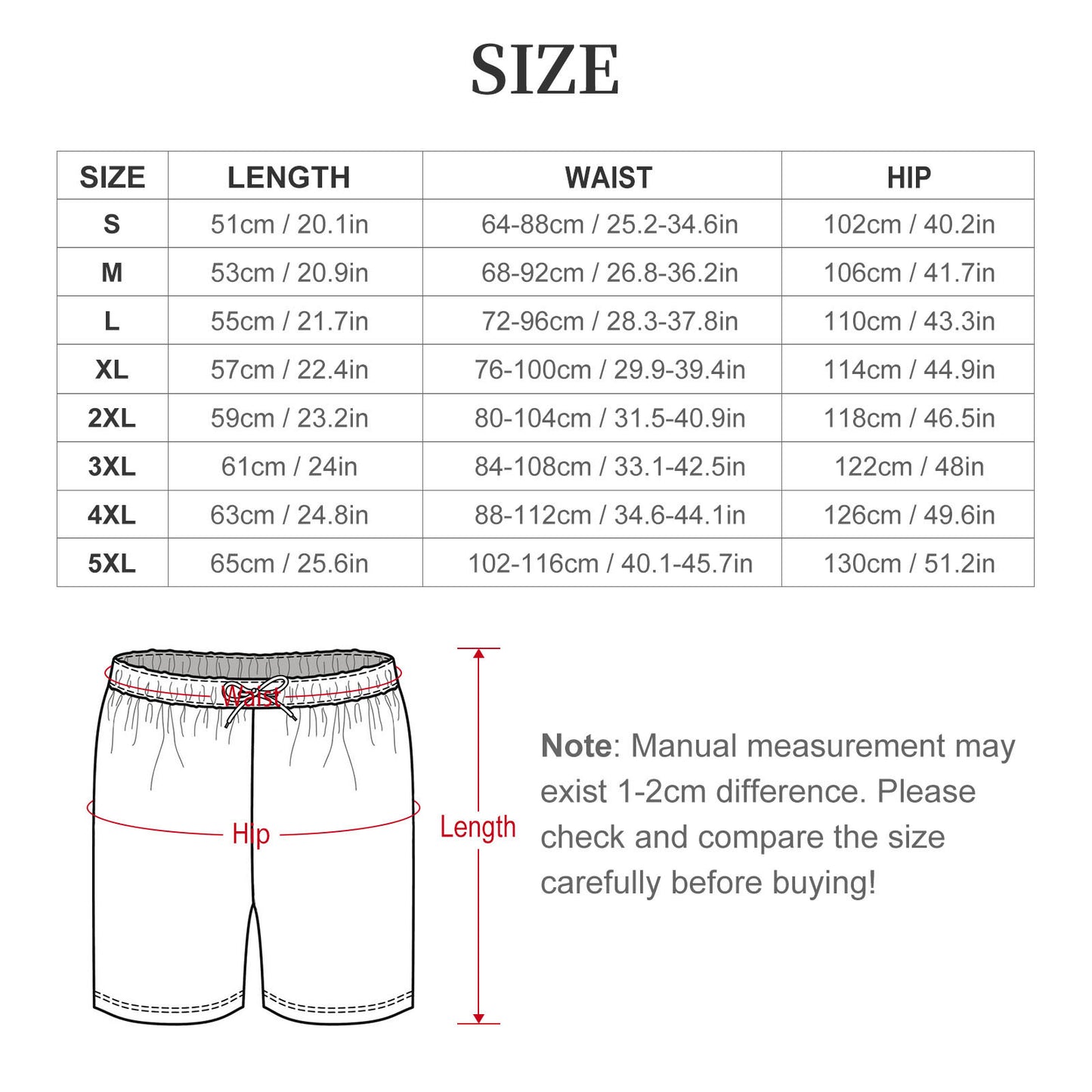 SIZE

| SIZE | LENGTH | WAIST | HIP |
|---|---|---|---|
| S | 51cm / 20.1in | 64-88cm / 25.2-34.6in | 102cm / 40.2in |
| M | 53cm / 20.9in | 68-92cm / 26.8-36.2in | 106cm / 41.7in |
| L | 55cm / 21.7in | 72-96cm / 28.3-37.8in | 110cm / 43.3in |
| XL | 57cm / 22.4in | 76-100cm / 29.9-39.4in | 114cm / 44.9in |
| 2XL | 59cm / 23.2in | 80-104cm / 31.5-40.9in | 118cm / 46.5in |
| 3XL | 61cm / 24in | 84-108cm / 33.1-42.5in | 122cm / 48in |
| 4XL | 63cm / 24.8in | 88-112cm / 34.6-44.1in | 126cm / 49.6in |
| 5XL | 65cm / 25.6in | 102-116cm / 40.1-45.7in | 130cm / 51.2in |

Waist

Hip

Length

Note: Manual measurement may exist 1-2cm difference. Please check and compare the size carefully before buying!